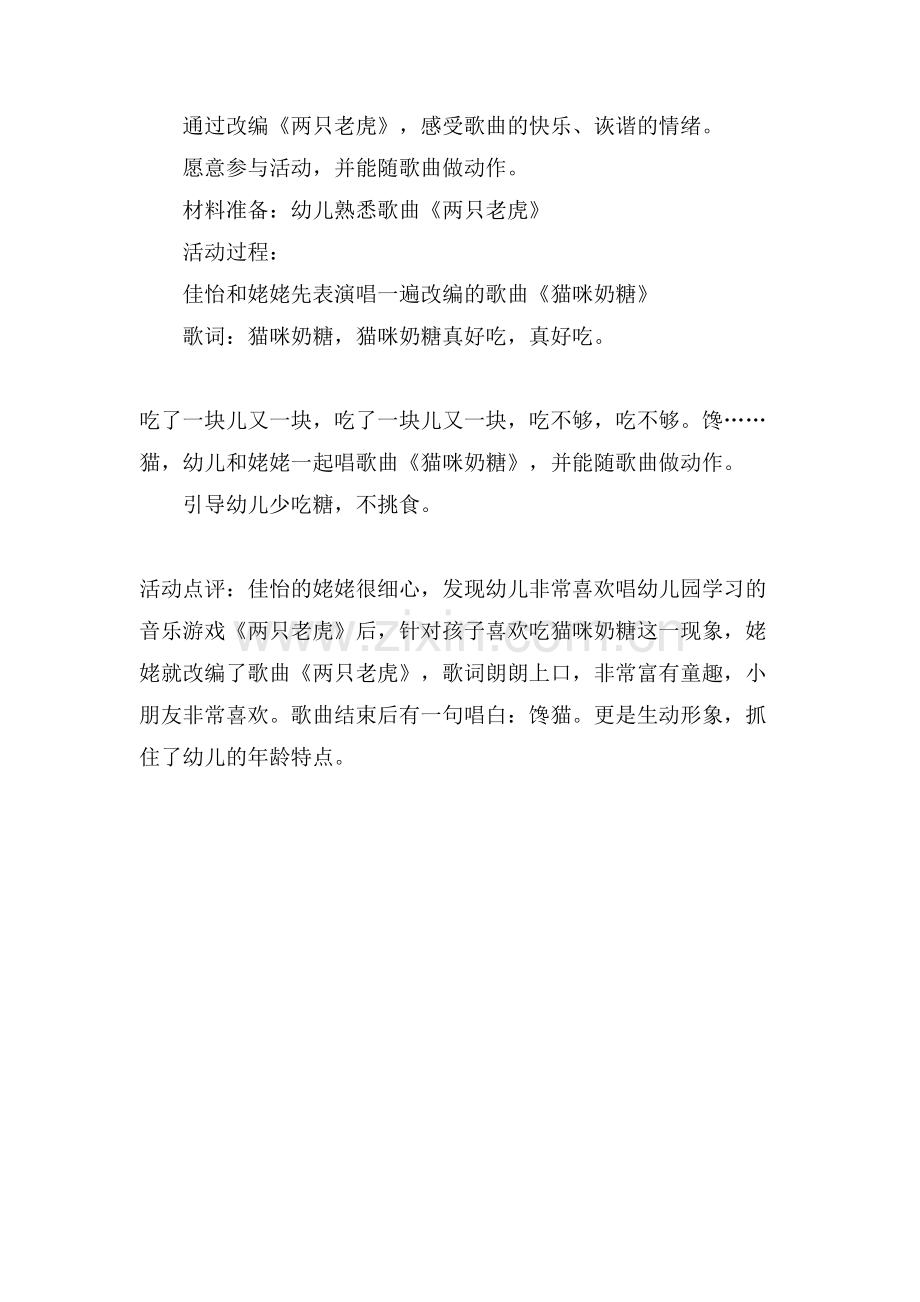 通过改编《两只老虎》，感受歌曲的快乐、诙谐的情绪。

愿意参与活动，并能随歌曲做动作。

材料准备：幼儿熟悉歌曲《两只老虎》

活动过程：

佳怡和姥姥先表演唱一遍改编的歌曲《猫咪奶糖》

歌词：猫咪奶糖，猫咪奶糖真好吃，真好吃。

吃了一块儿又一块，吃了一块儿又一块，吃不够，吃不够。馋……猫，幼儿和姥姥一起唱歌曲《猫咪奶糖》，并能随歌曲做动作。

引导幼儿少吃糖，不挑食。

活动点评：佳怡的姥姥很细心，发现幼儿非常喜欢唱幼儿园学习的音乐游戏《两只老虎》后，针对孩子喜欢吃猫咪奶糖这一现象，姥姥就改编了歌曲《两只老虎》，歌词朗朗上口，非常富有童趣，小朋友非常喜欢。歌曲结束后有一句唱白：馋猫。更是生动形象，抓住了幼儿的年龄特点。

www.zixin.com.cn